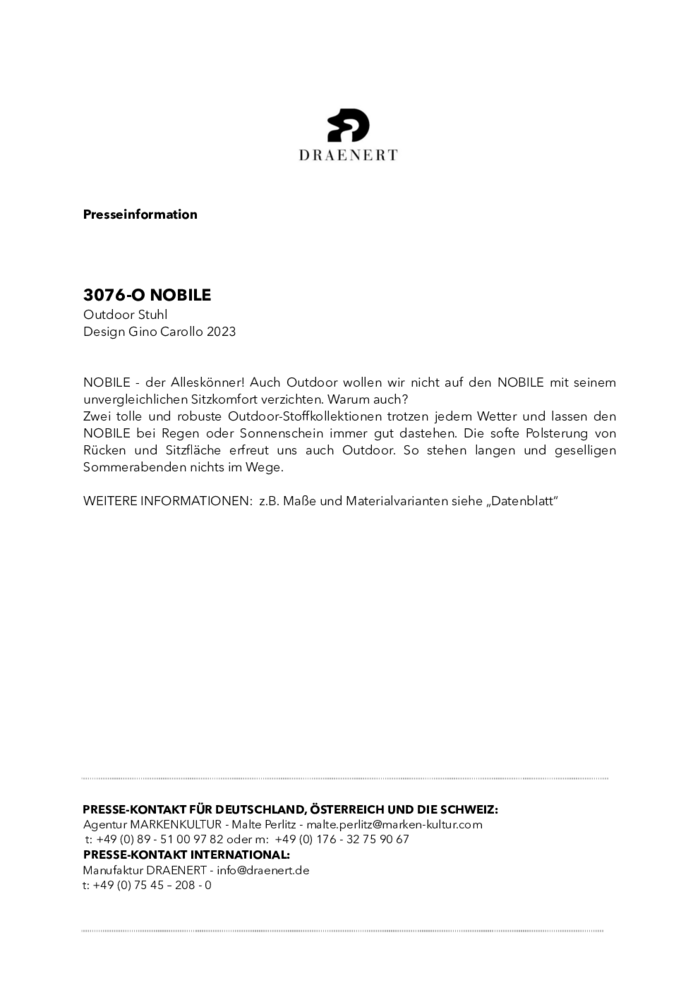 DRAENERT

Presseinformation

3076-O NOBILE
Outdoor Stuhl
Design Gino Carollo 2023

NOBILE - der Alleskönner! Auch Outdoor wollen wir nicht auf den NOBILE mit seinem unvergleichlichen Sitzkomfort verzichten. Warum auch?
Zwei tolle und robuste Outdoor-Stoffkollektionen trotzen jedem Wetter und lassen den NOBILE bei Regen oder Sonnenschein immer gut dastehen. Die softe Polsterung von Rücken und Sitzfläche erfreut uns auch Outdoor. So stehen langen und geselligen Sommerabenden nichts im Wege.

WEITERE INFORMATIONEN: z.B. Maße und Materialvarianten siehe „Datenblatt"

PRESSE-KONTAKT FÜR DEUTSCHLAND, ÖSTERREICH UND DIE SCHWEIZ:
Agentur MARKENKULTUR - Malte Perlitz - malte.perlitz@marken-kultur.com
t: +49 (0) 89 - 51 00 97 82 oder m: +49 (0) 176 - 32 75 90 67
PRESSE-KONTAKT INTERNATIONAL:
Manufaktur DRAENERT - info@draenert.de
t: +49 (0) 75 45 – 208 - 0